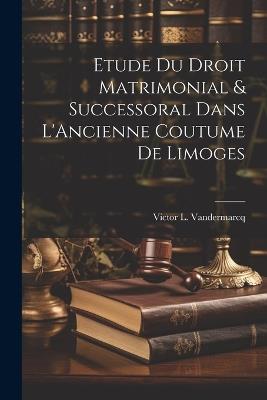 Etude Du Droit Matrimonial & Successoral Dans L'Ancienne Coutume De Limoges

Victor L. Vandermarcq